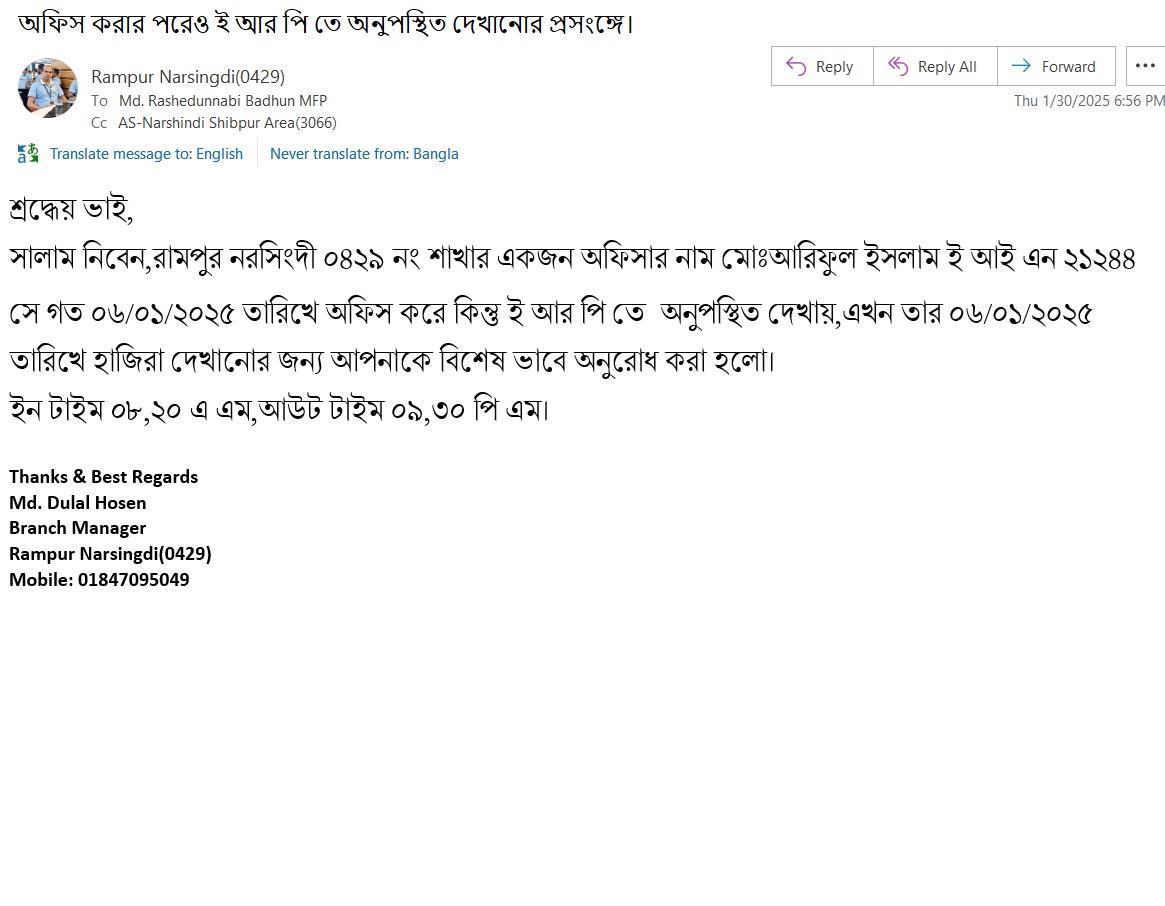 অফিস করার পরেও ই আর পি তে অনুপস্থিত দেখানোর প্রসংঙ্গে।

Rampur Narsingdi(0429)
To Md. Rashedunnabi Badhun MFP
Cc AS-Narshindi Shibpur Area(3066)

Reply Reply All Forward ...

Thu 1/30/2025 6:56 PM

Translate message to: English Never translate from: Bangla

শ্রদ্ধেয় ভাই,

সালাম নিবেন,রামপুর নরসিংদী ০৪২৯ নং শাখার একজন অফিসার নাম মোঃআরিফুল ইসলাম ই আই এন ২১২৪৪

সে গত ০৬/০১/২০২৫ তারিখে অফিস করে কিন্তু ই আর পি তে অনুপস্থিত দেখায়,এখন তার ০৬/০১/২০২৫ তারিখে হাজিরা দেখানোর জন্য আপনাকে বিশেষ ভাবে অনুরোধ করা হলো।

ইন টাইম ০৮,২০ এ এম,আউট টাইম ০৯,৩০ পি এম।

Thanks & Best Regards
Md. Dulal Hosen
Branch Manager
Rampur Narsingdi(0429)
Mobile: 01847095049